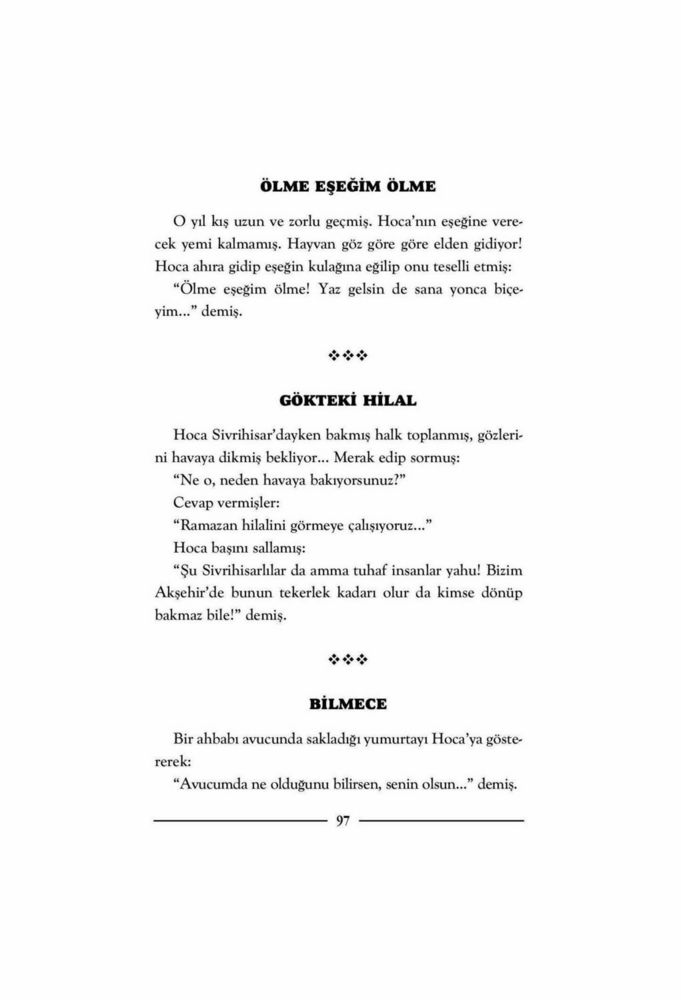 ÖLME EŞEĞİM ÖLME

O yıl kış uzun ve zorlu geçmiş. Hoca'nın eşeğine verecek yemi kalmamış. Hayvan göz göre göre elden gidiyor! Hoca ahıra gidip eşeğin kulağına eğilip onu teselli etmiş:
"Ölme eşeğim ölme! Yaz gelsin de sana yonca biçeyim..." demiş.

❖❖❖

GÖKTEKİ HİLAL

Hoca Sivrihisar'dayken bakmış halk toplanmış, gözlerini havaya dikmiş bekliyor... Merak edip sormuş:
"Ne o, neden havaya bakıyorsunuz?"
Cevap vermişler:
"Ramazan hilalini görmeye çalışıyoruz..."
Hoca başını sallamış:
"Şu Sivrihisarlılar da amma tuhaf insanlar yahu! Bizim Akşehir'de bunun tekerlek kadarı olur da kimse dönüp bakmaz bile!" demiş.

❖❖❖

BİLMECE

Bir ahbabı avucunda sakladığı yumurtayı Hoca'ya göstererek:
"Avucumda ne olduğunu bilirsen, senin olsun..." demiş.

97